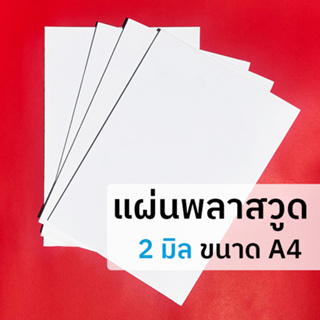 แผ่นพลาสวูด
2 มิล ขนาด A4